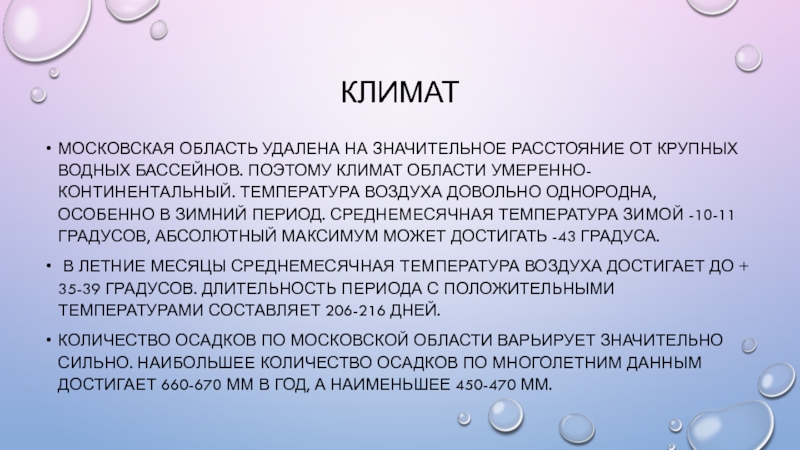 КЛИМАТ

• МОСКОВСКАЯ ОБЛАСТЬ УДАЛЕНА НА ЗНАЧИТЕЛЬНОЕ РАССТОЯНИЕ ОТ КРУПНЫХ ВОДНЫХ БАССЕЙНОВ. ПОЭТОМУ КЛИМАТ ОБЛАСТИ УМЕРЕННО-КОНТИНЕНТАЛЬНЫЙ. ТЕМПЕРАТУРА ВОЗДУХА ДОВОЛЬНО ОДНОРОДНА, ОСОБЕННО В ЗИМНИЙ ПЕРИОД. СРЕДНЕМЕСЯЧНАЯ ТЕМПЕРАТУРА ЗИМОЙ -10-11 ГРАДУСОВ, АБСОЛЮТНЫЙ МАКСИМУМ МОЖЕТ ДОСТИГАТЬ -43 ГРАДУСА.

• В ЛЕТНИЕ МЕСЯЦЫ СРЕДНЕМЕСЯЧНАЯ ТЕМПЕРАТУРА ВОЗДУХА ДОСТИГАЕТ ДО + 35-39 ГРАДУСОВ. ДЛИТЕЛЬНОСТЬ ПЕРИОДА С ПОЛОЖИТЕЛЬНЫМИ ТЕМПЕРАТУРАМИ СОСТАВЛЯЕТ 206-216 ДНЕЙ.

• КОЛИЧЕСТВО ОСАДКОВ ПО МОСКОВСКОЙ ОБЛАСТИ ВАРЬИРУЕТ ЗНАЧИТЕЛЬНО СИЛЬНО. НАИБОЛЬШЕЕ КОЛИЧЕСТВО ОСАДКОВ ПО МНОГОЛЕТНИМ ДАННЫМ ДОСТИГАЕТ 660-670 ММ В ГОД, А НАИМЕНЬШЕЕ 450-470 ММ.